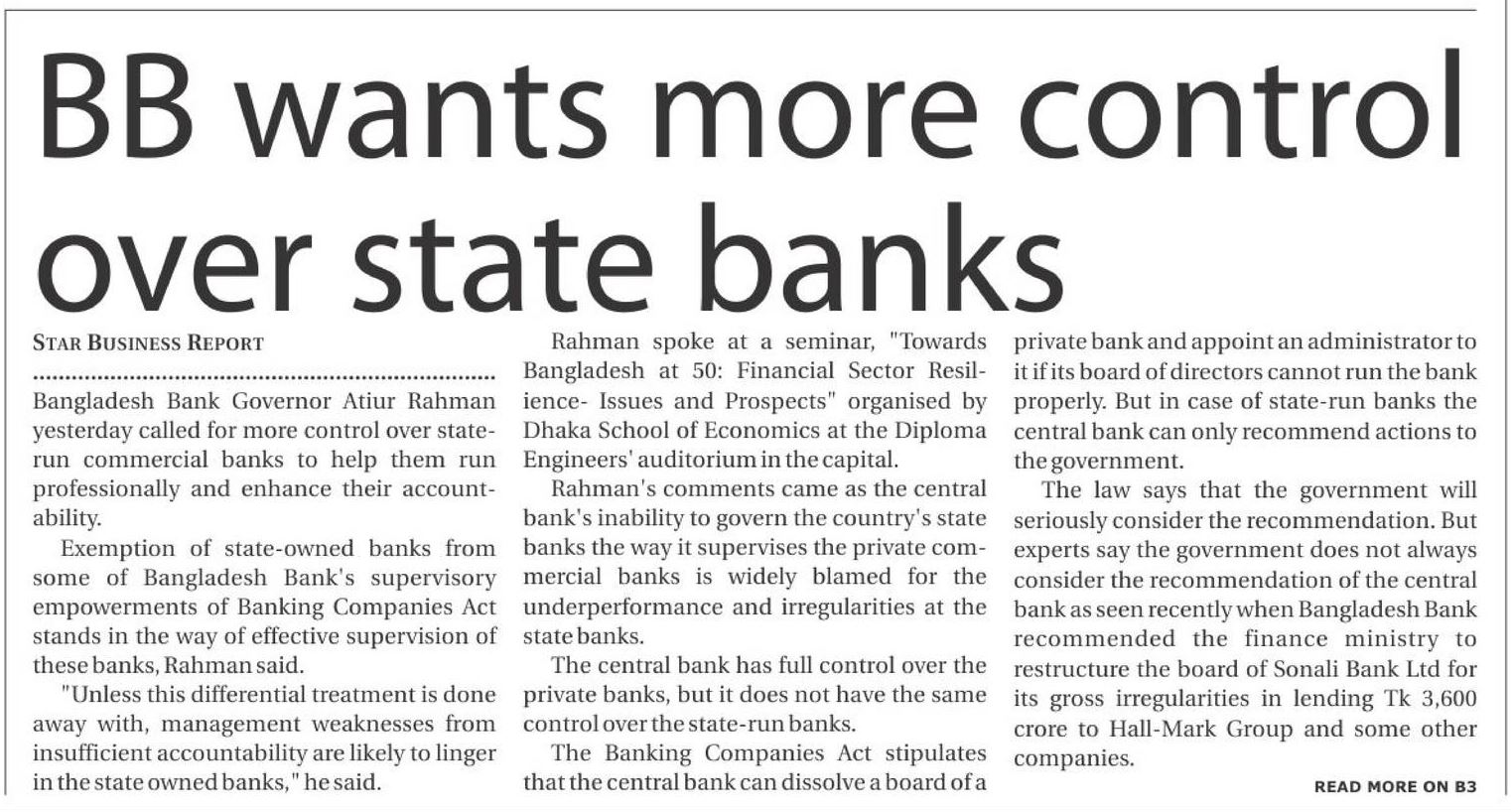 BB wants more control over state banks

STAR BUSINESS REPORT

Bangladesh Bank Governor Atiur Rahman yesterday called for more control over state-run commercial banks to help them run professionally and enhance their accountability.

Exemption of state-owned banks from some of Bangladesh Bank's supervisory empowerments of Banking Companies Act stands in the way of effective supervision of these banks, Rahman said.

"Unless this differential treatment is done away with, management weaknesses from insufficient accountability are likely to linger in the state owned banks," he said.

Rahman spoke at a seminar, "Towards Bangladesh at 50: Financial Sector Resilience- Issues and Prospects" organised by Dhaka School of Economics at the Diploma Engineers' auditorium in the capital.

Rahman's comments came as the central bank's inability to govern the country's state banks the way it supervises the private commercial banks is widely blamed for the underperformance and irregularities at the state banks.

The central bank has full control over the private banks, but it does not have the same control over the state-run banks.

The Banking Companies Act stipulates that the central bank can dissolve a board of a private bank and appoint an administrator to it if its board of directors cannot run the bank properly. But in case of state-run banks the central bank can only recommend actions to the government.

The law says that the government will seriously consider the recommendation. But experts say the government does not always consider the recommendation of the central bank as seen recently when Bangladesh Bank recommended the finance ministry to restructure the board of Sonali Bank Ltd for its gross irregularities in lending Tk 3,600 crore to Hall-Mark Group and some other companies.

READ MORE ON B3